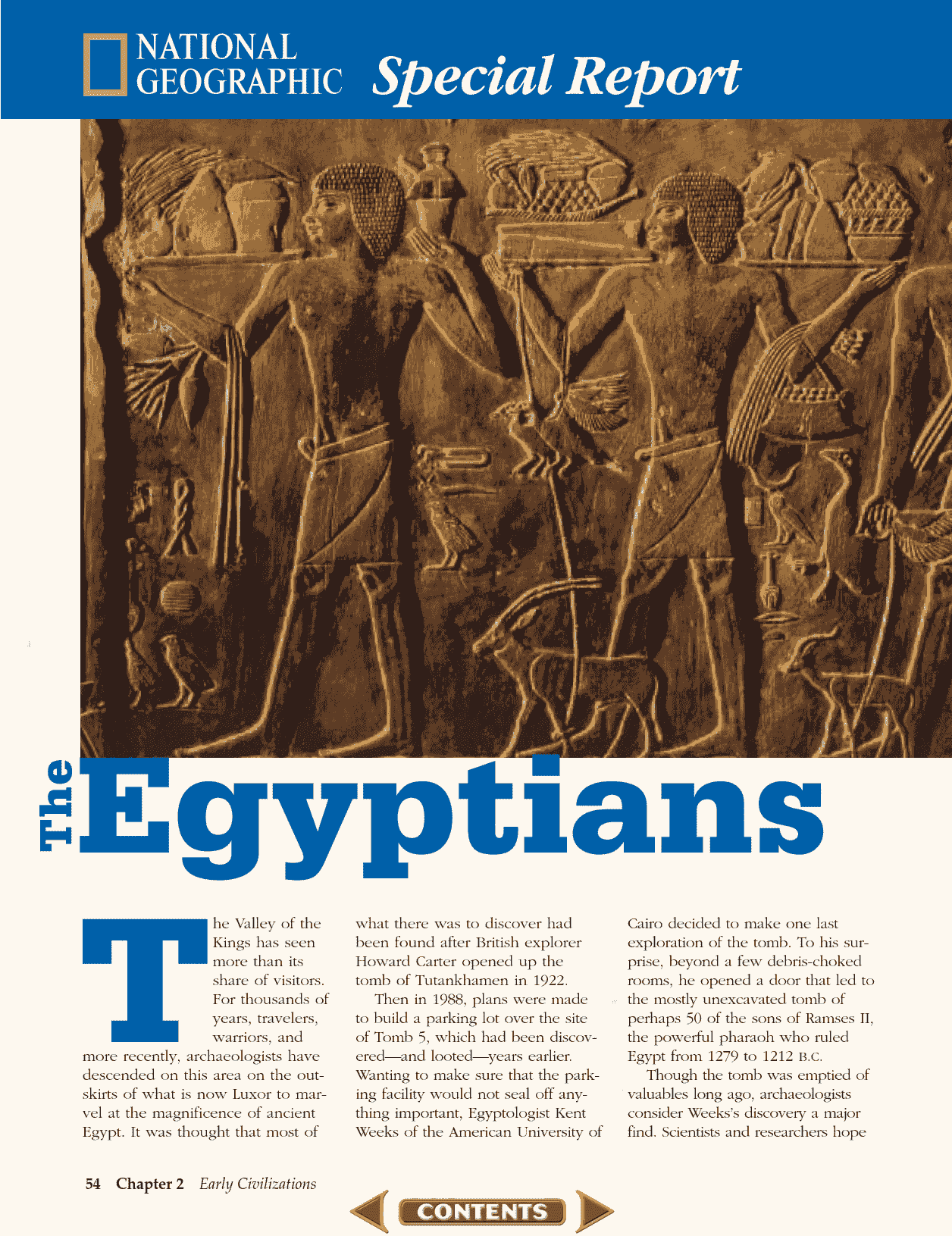 NATIONAL GEOGRAPHIC Special Report

The Egyptians

The Valley of the Kings has seen more than its share of visitors. For thousands of years, travelers, warriors, and more recently, archaeologists have descended on this area on the outskirts of what is now Luxor to marvel at the magnificence of ancient Egypt. It was thought that most of what there was to discover had been found after British explorer Howard Carter opened up the tomb of Tutankhamen in 1922.

Then in 1988, plans were made to build a parking lot over the site of Tomb 5, which had been discovered—and looted—years earlier. Wanting to make sure that the parking facility would not seal off anything important, Egyptologist Kent Weeks of the American University of Cairo decided to make one last exploration of the tomb. To his surprise, beyond a few debris-choked rooms, he opened a door that led to the mostly unexcavated tomb of perhaps 50 of the sons of Ramses II, the powerful pharaoh who ruled Egypt from 1279 to 1212 B.C.

Though the tomb was emptied of valuables long ago, archaeologists consider Weeks's discovery a major find. Scientists and researchers hope

54 Chapter 2 Early Civilizations

CONTENTS